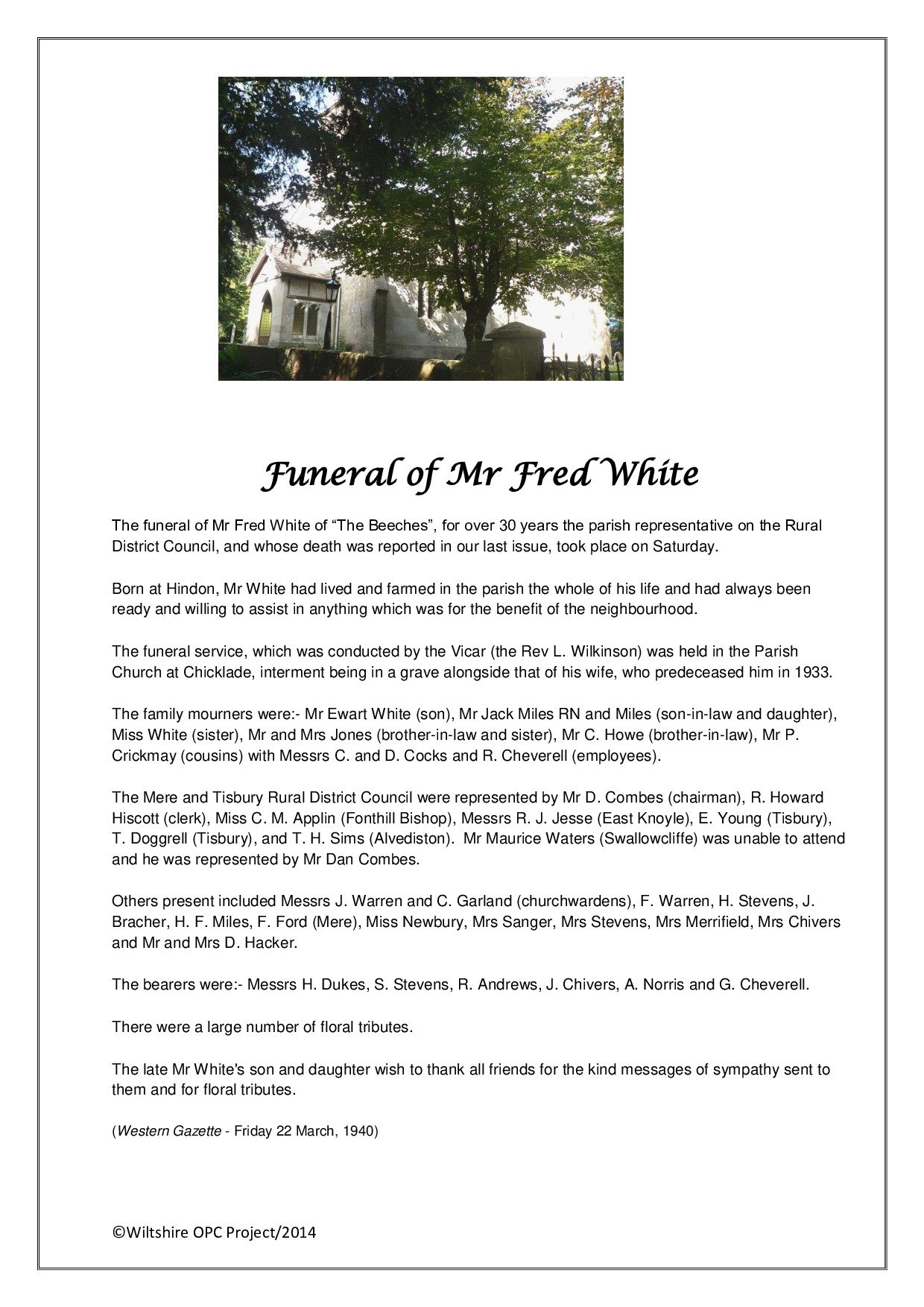 Funeral of Mr Fred White

The funeral of Mr Fred White of “The Beeches”, for over 30 years the parish representative on the Rural District Council, and whose death was reported in our last issue, took place on Saturday.

Born at Hindon, Mr White had lived and farmed in the parish the whole of his life and had always been ready and willing to assist in anything which was for the benefit of the neighbourhood.

The funeral service, which was conducted by the Vicar (the Rev L. Wilkinson) was held in the Parish Church at Chicklade, interment being in a grave alongside that of his wife, who predeceased him in 1933.

The family mourners were:- Mr Ewart White (son), Mr Jack Miles RN and Miles (son-in-law and daughter), Miss White (sister), Mr and Mrs Jones (brother-in-law and sister), Mr C. Howe (brother-in-law), Mr P. Crickmay (cousins) with Messrs C. and D. Cocks and R. Cheverell (employees).

The Mere and Tisbury Rural District Council were represented by Mr D. Combes (chairman), R. Howard Hiscott (clerk), Miss C. M. Applin (Fonthill Bishop), Messrs R. J. Jesse (East Knoyle), E. Young (Tisbury), T. Doggrell (Tisbury), and T. H. Sims (Alvediston). Mr Maurice Waters (Swallowcliffe) was unable to attend and he was represented by Mr Dan Combes.

Others present included Messrs J. Warren and C. Garland (churchwardens), F. Warren, H. Stevens, J. Bracher, H. F. Miles, F. Ford (Mere), Miss Newbury, Mrs Sanger, Mrs Stevens, Mrs Merrifield, Mrs Chivers and Mr and Mrs D. Hacker.

The bearers were:- Messrs H. Dukes, S. Stevens, R. Andrews, J. Chivers, A. Norris and G. Cheverell.

There were a large number of floral tributes.

The late Mr White's son and daughter wish to thank all friends for the kind messages of sympathy sent to them and for floral tributes.

(Western Gazette - Friday 22 March, 1940)

©Wiltshire OPC Project/2014